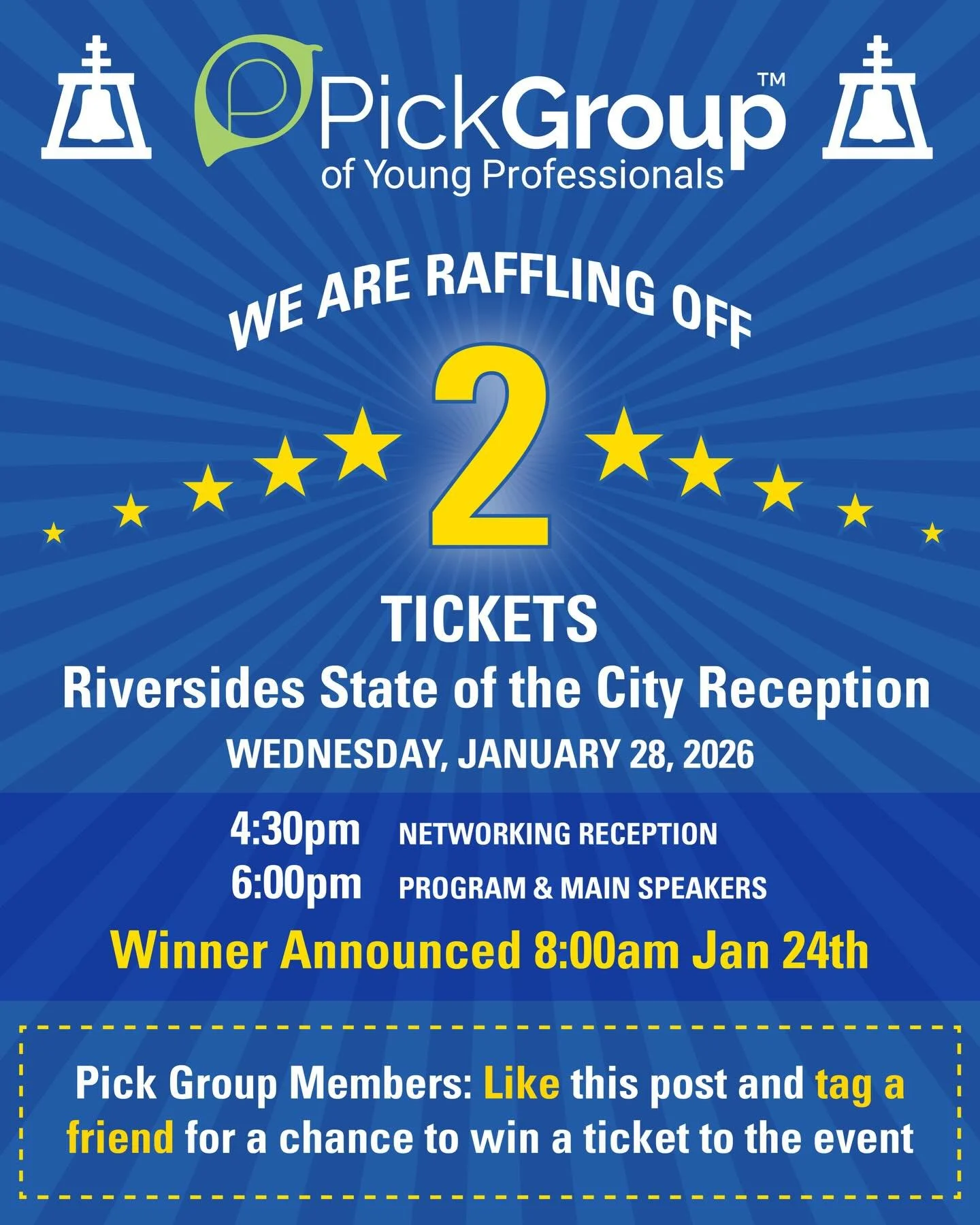 PickGroup™
of Young Professionals

WE ARE RAFFLING OFF

2

TICKETS

Riversides State of the City Reception

WEDNESDAY, JANUARY 28, 2026

4:30pm NETWORKING RECEPTION
6:00pm PROGRAM & MAIN SPEAKERS

Winner Announced 8:00am Jan 24th

Pick Group Members: Like this post and tag a friend for a chance to win a ticket to the event